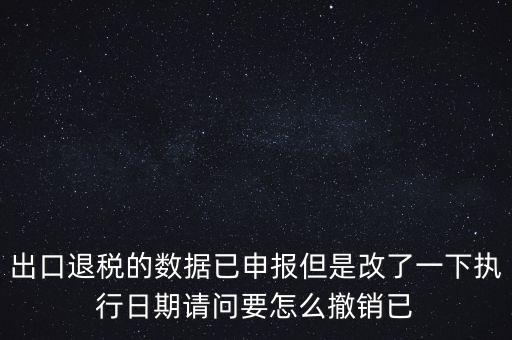 出口退税的数据已申报但是改了一下执行日期请问要怎么撤销已